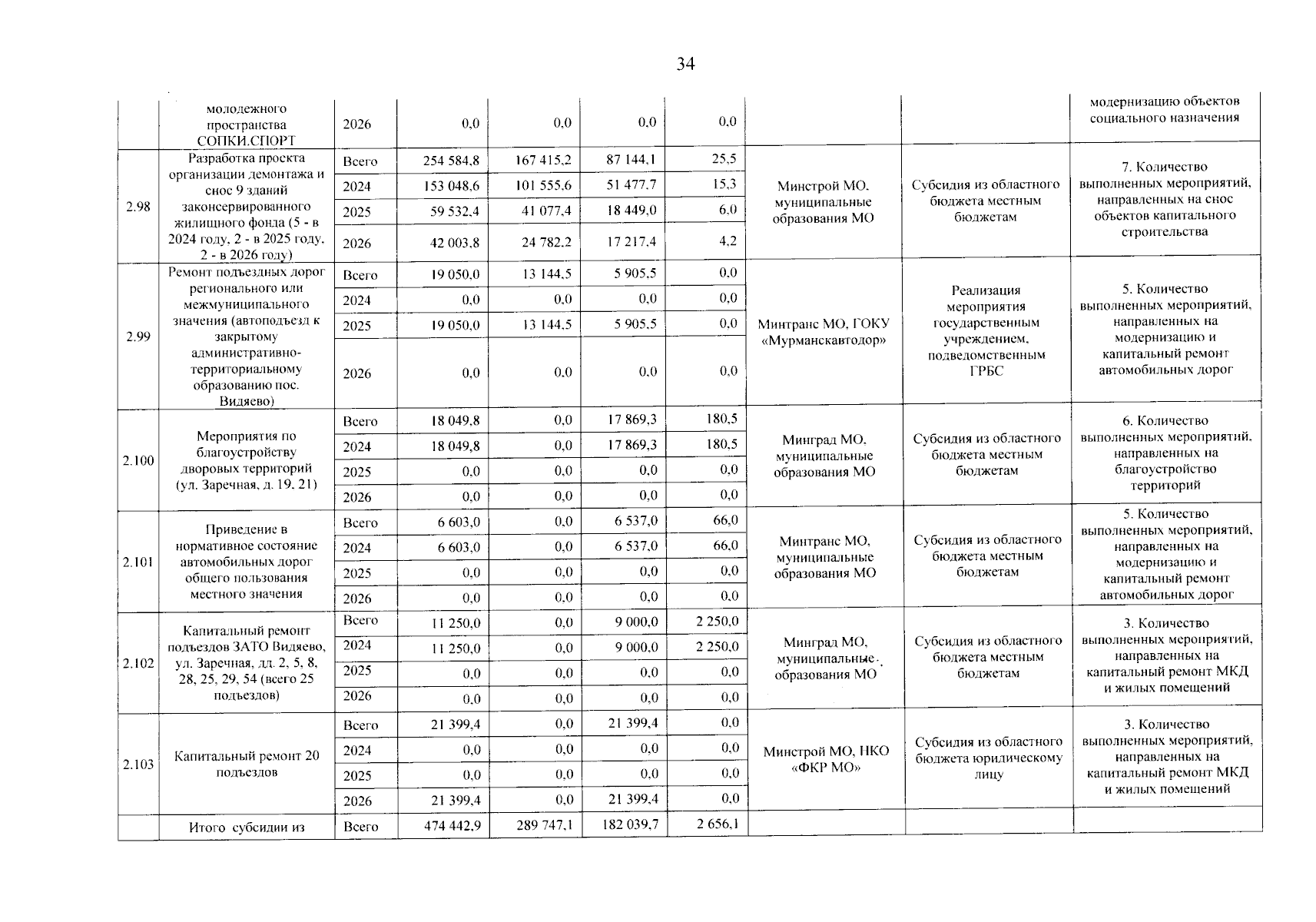 34

| | молодежного пространства СОПКИ.СПОРТ | 2026 | 0,0 | 0,0 | 0,0 | 0,0 | | | модернизацию объектов социального назначения |
|---|---|---|---|---|---|---|---|---|---|
| 2.98 | Разработка проекта организации демонтажа и снос 9 зданий законсервированного жилищного фонда (5 - в 2024 году, 2 - в 2025 году, 2 - в 2026 году) | Всего | 254 584,8 | 167 415,2 | 87 144,1 | 25,5 | Минстрой МО, муниципальные образования МО | Субсидия из областного бюджета местным бюджетам | 7. Количество выполненных мероприятий, направленных на снос объектов капитального строительства |
| | | 2024 | 153 048,6 | 101 555,6 | 51 477,7 | 15,3 | | | |
| | | 2025 | 59 532,4 | 41 077,4 | 18 449,0 | 6,0 | | | |
| | | 2026 | 42 003,8 | 24 782,2 | 17 217,4 | 4,2 | | | |
| 2.99 | Ремонт подъездных дорог регионального или межмуниципального значения (автоподъезд к закрытому административно-территориальному образованию пос. Видяево) | Всего | 19 050,0 | 13 144,5 | 5 905,5 | 0,0 | Минтранс МО, ГОКУ «Мурманскавтодор» | Реализация мероприятия государственным учреждением, подведомственным ГРБС | 5. Количество выполненных мероприятий, направленных на модернизацию и капитальный ремонт автомобильных дорог |
| | | 2024 | 0,0 | 0,0 | 0,0 | 0,0 | | | |
| | | 2025 | 19 050,0 | 13 144,5 | 5 905,5 | 0,0 | | | |
| | | 2026 | 0,0 | 0,0 | 0,0 | 0,0 | | | |
| 2.100 | Мероприятия по благоустройству дворовых территорий (ул. Заречная, д. 19, 21) | Всего | 18 049,8 | 0,0 | 17 869,3 | 180,5 | Минград МО, муниципальные образования МО | Субсидия из областного бюджета местным бюджетам | 6. Количество выполненных мероприятий, направленных на благоустройство территорий |
| | | 2024 | 18 049,8 | 0,0 | 17 869,3 | 180,5 | | | |
| | | 2025 | 0,0 | 0,0 | 0,0 | 0,0 | | | |
| | | 2026 | 0,0 | 0,0 | 0,0 | 0,0 | | | |
| 2.101 | Приведение в нормативное состояние автомобильных дорог общего пользования местного значения | Всего | 6 603,0 | 0,0 | 6 537,0 | 66,0 | Минтранс МО, муниципальные образования МО | Субсидия из областного бюджета местным бюджетам | 5. Количество выполненных мероприятий, направленных на модернизацию и капитальный ремонт автомобильных дорог |
| | | 2024 | 6 603,0 | 0,0 | 6 537,0 | 66,0 | | | |
| | | 2025 | 0,0 | 0,0 | 0,0 | 0,0 | | | |
| | | 2026 | 0,0 | 0,0 | 0,0 | 0,0 | | | |
| 2.102 | Капитальный ремонт подъездов ЗАТО Видяево, ул. Заречная, дд. 2, 5, 8, 28, 25, 29, 54 (всего 25 подъездов) | Всего | 11 250,0 | 0,0 | 9 000,0 | 2 250,0 | Минград МО, муниципальные образования МО | Субсидия из областного бюджета местным бюджетам | 3. Количество выполненных мероприятий, направленных на капитальный ремонт МКД и жилых помещений |
| | | 2024 | 11 250,0 | 0,0 | 9 000,0 | 2 250,0 | | | |
| | | 2025 | 0,0 | 0,0 | 0,0 | 0,0 | | | |
| | | 2026 | 0,0 | 0,0 | 0,0 | 0,0 | | | |
| 2.103 | Капитальный ремонт 20 подъездов | Всего | 21 399,4 | 0,0 | 21 399,4 | 0,0 | Минстрой МО, НКО «ФКР МО» | Субсидия из областного бюджета юридическому лицу | 3. Количество выполненных мероприятий, направленных на капитальный ремонт МКД и жилых помещений |
| | | 2024 | 0,0 | 0,0 | 0,0 | 0,0 | | | |
| | | 2025 | 0,0 | 0,0 | 0,0 | 0,0 | | | |
| | | 2026 | 21 399,4 | 0,0 | 21 399,4 | 0,0 | | | |
| | Итого субсидии из | Всего | 474 442,9 | 289 747,1 | 182 039,7 | 2 656,1 | | | |